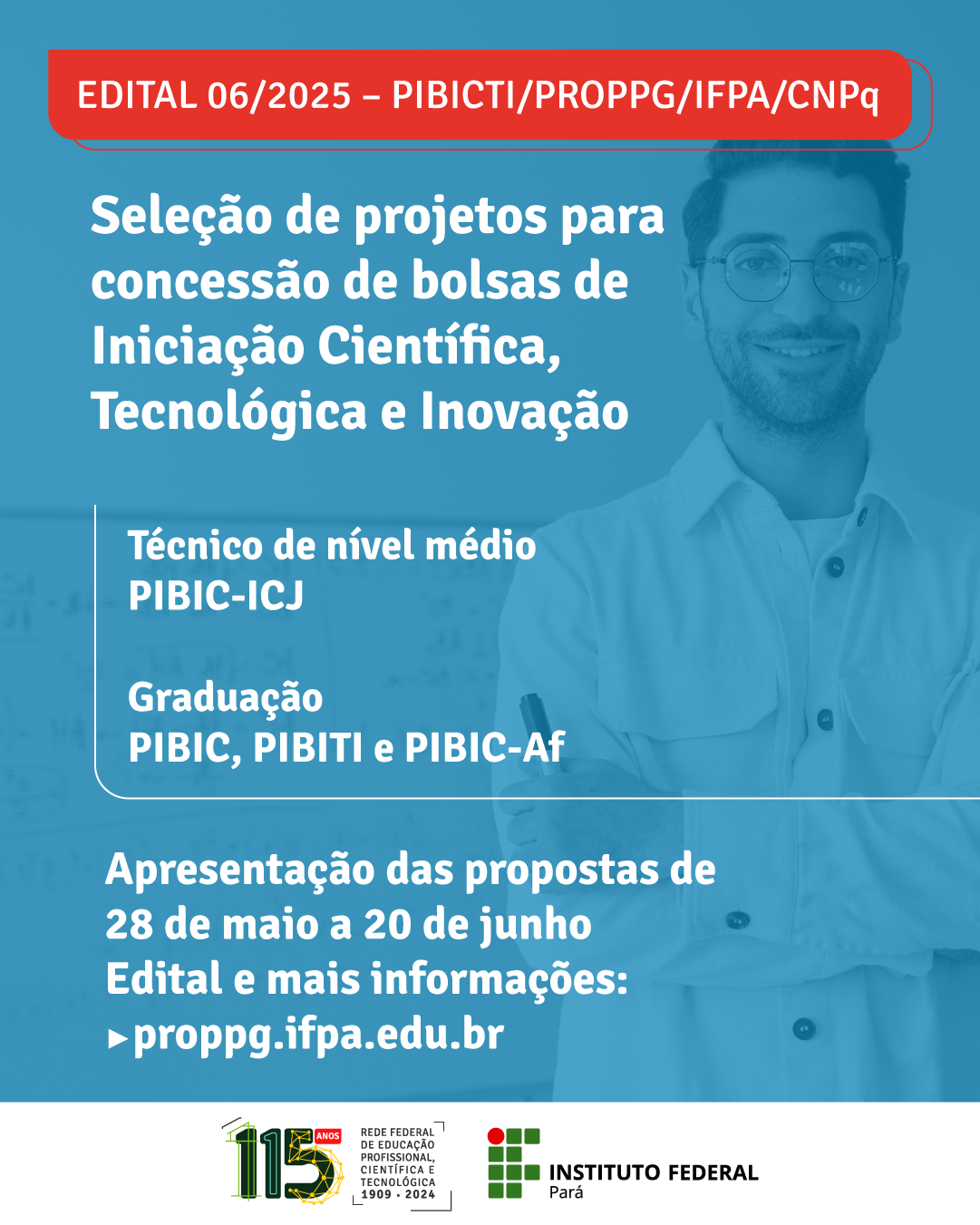 EDITAL 06/2025 – PIBICTI/PROPPG/IFPA/CNPq

Seleção de projetos para concessão de bolsas de Iniciação Científica, Tecnológica e Inovação

Técnico de nível médio
PIBIC-ICJ

Graduação
PIBIC, PIBITI e PIBIC-Af

Apresentação das propostas de 28 de maio a 20 de junho
Edital e mais informações:
▸proppg.ifpa.edu.br

115 ANOS
REDE FEDERAL
DE EDUCAÇÃO
PROFISSIONAL,
CIENTÍFICA E
TECNOLÓGICA
1909 · 2024

INSTITUTO FEDERAL
Pará